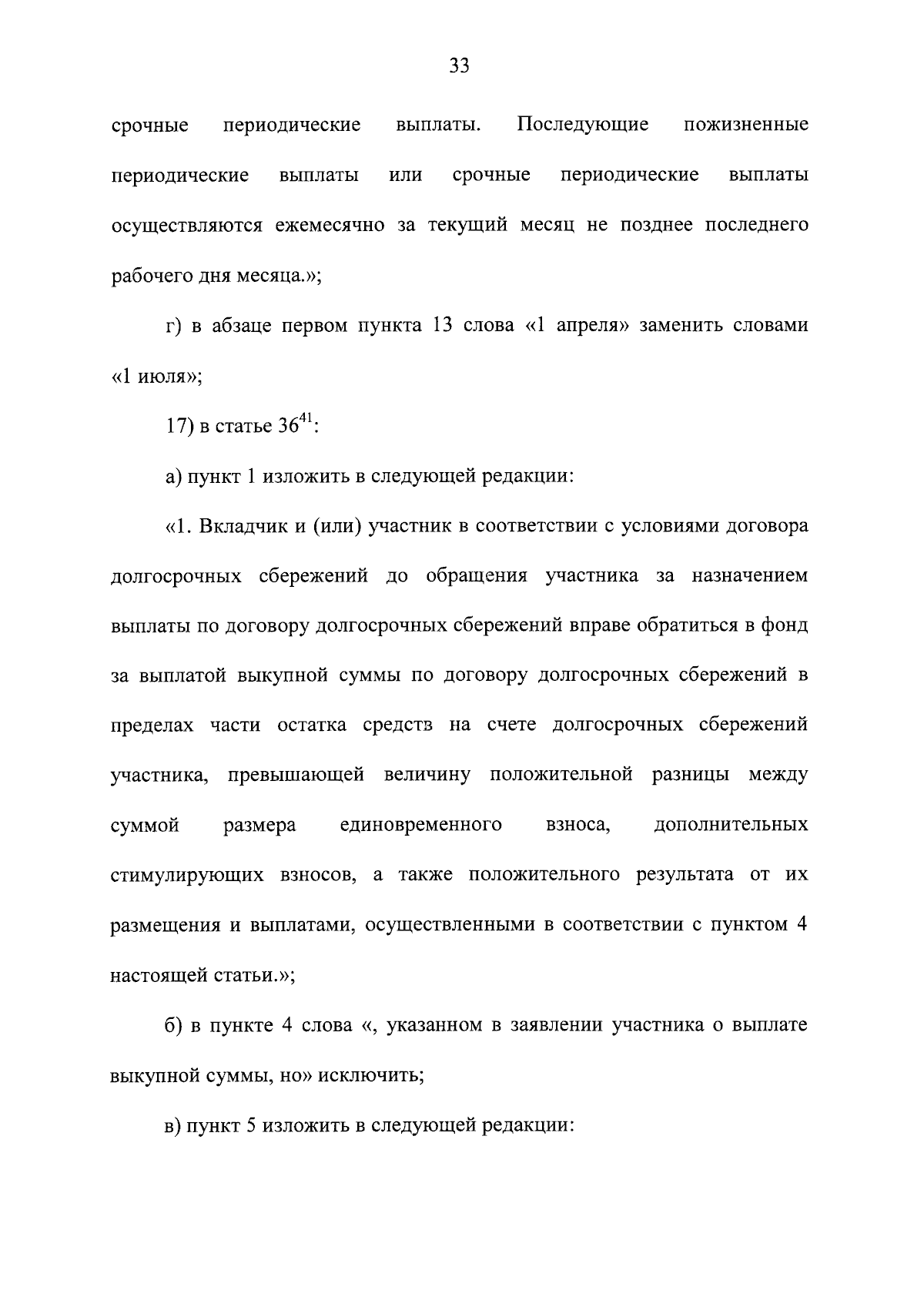 33

срочные периодические выплаты. Последующие пожизненные периодические выплаты или срочные периодические выплаты осуществляются ежемесячно за текущий месяц не позднее последнего рабочего дня месяца.»;

г) в абзаце первом пункта 13 слова «1 апреля» заменить словами «1 июля»;

17) в статье $36^{41}$:

а) пункт 1 изложить в следующей редакции:

«1. Вкладчик и (или) участник в соответствии с условиями договора долгосрочных сбережений до обращения участника за назначением выплаты по договору долгосрочных сбережений вправе обратиться в фонд за выплатой выкупной суммы по договору долгосрочных сбережений в пределах части остатка средств на счете долгосрочных сбережений участника, превышающей величину положительной разницы между суммой размера единовременного взноса, дополнительных стимулирующих взносов, а также положительного результата от их размещения и выплатами, осуществленными в соответствии с пунктом 4 настоящей статьи.»;

б) в пункте 4 слова «, указанном в заявлении участника о выплате выкупной суммы, но» исключить;

в) пункт 5 изложить в следующей редакции: